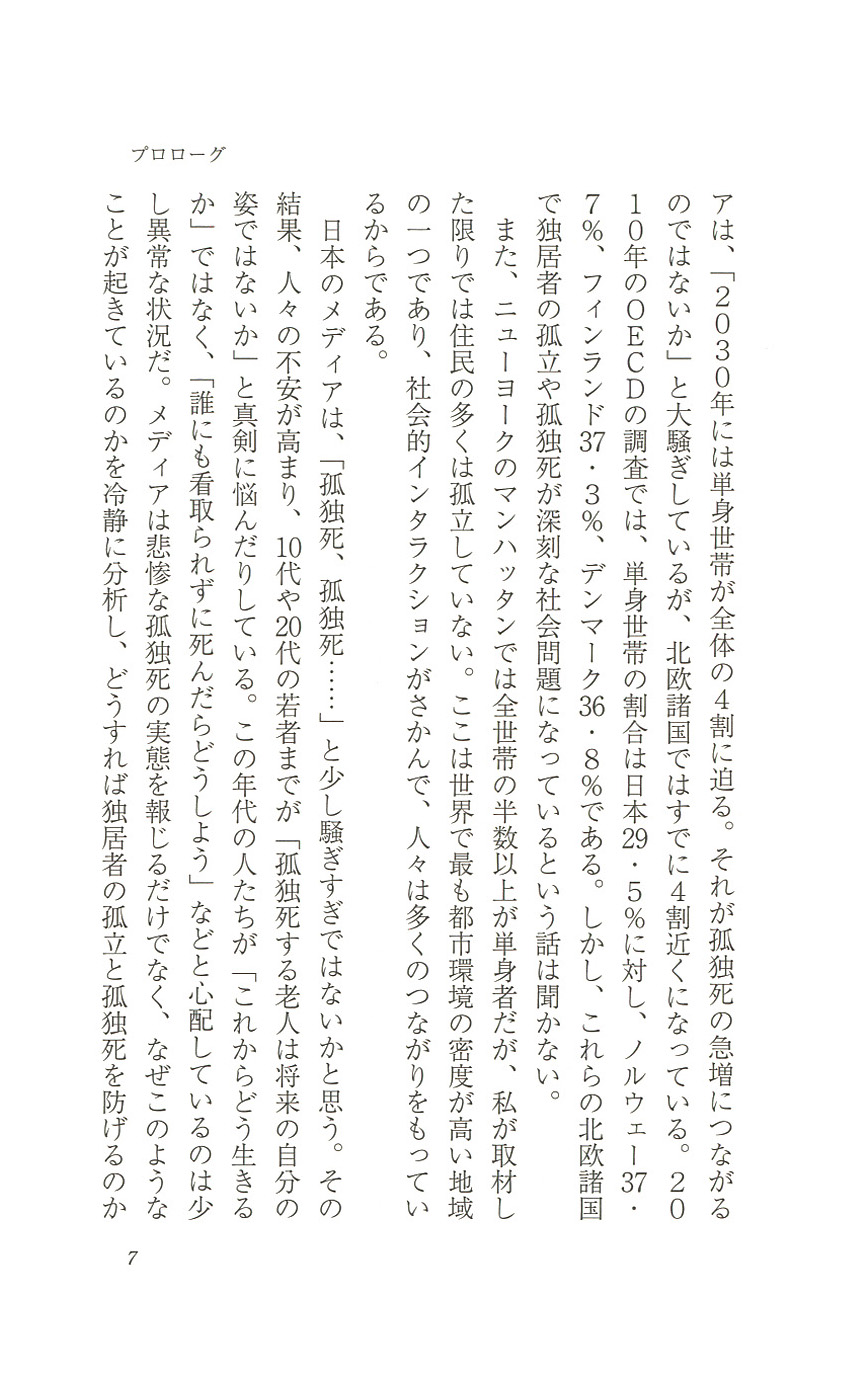 プロローグ

アは、「2030年には単身世帯が全体の4割に迫る。それが孤独死の急増につながるのではないか」と大騒ぎしているが、北欧諸国ではすでに4割近くになっている。2010年のOECDの調査では、単身世帯の割合は日本29・5%に対し、ノルウェー37・7%、フィンランド37・3%、デンマーク36・8%である。しかし、これらの北欧諸国で独居者の孤立や孤独死が深刻な社会問題になっているという話は聞かない。

また、ニューヨークのマンハッタンでは全世帯の半数以上が単身者だが、私が取材した限りでは住民の多くは孤立していない。ここは世界で最も都市環境の密度が高い地域の一つであり、社会的インタラクションがさかんで、人々は多くのつながりをもっているからである。

日本のメディアは、「孤独死、孤独死……」と少し騒ぎすぎではないかと思う。その結果、人々の不安が高まり、10代や20代の若者までが「孤独死する老人は将来の自分の姿ではないか」と真剣に悩んだりしている。この年代の人たちが「これからどう生きるか」ではなく、「誰にも看取られずに死んだらどうしよう」などと心配しているのは少し異常な状況だ。メディアは悲惨な孤独死の実態を報じるだけでなく、なぜこのようなことが起きているのかを冷静に分析し、どうすれば独居者の孤立と孤独死を防げるのか

7